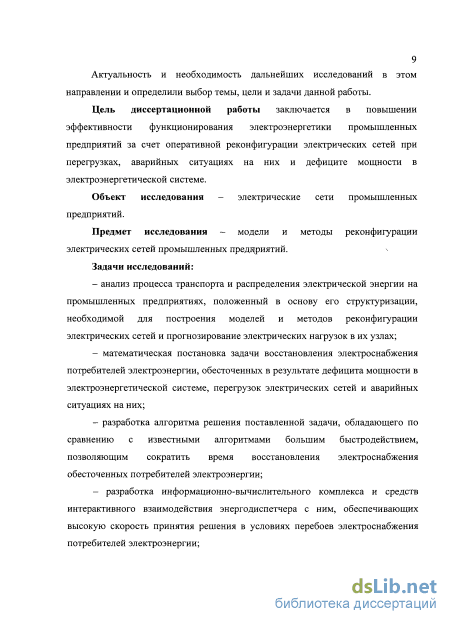 9

Актуальность и необходимость дальнейших исследований в этом направлении и определили выбор темы, цели и задачи данной работы.

Цель диссертационной работы заключается в повышении эффективности функционирования электроэнергетики промышленных предприятий за счет оперативной реконфигурации электрических сетей при перегрузках, аварийных ситуациях на них и дефиците мощности в электроэнергетической системе.

Объект исследования – электрические сети промышленных предприятий.

Предмет исследования – модели и методы реконфигурации электрических сетей промышленных предприятий.

Задачи исследований:

– анализ процесса транспорта и распределения электрической энергии на промышленных предприятиях, положенный в основу его структуризации, необходимой для построения моделей и методов реконфигурации электрических сетей и прогнозирование электрических нагрузок в их узлах;

– математическая постановка задачи восстановления электроснабжения потребителей электроэнергии, обесточенных в результате дефицита мощности в электроэнергетической системе, перегрузок электрических сетей и аварийных ситуациях на них;

– разработка алгоритма решения поставленной задачи, обладающего по сравнению с известными алгоритмами большим быстродействием, позволяющим сократить время восстановления электроснабжения обесточенных потребителей электроэнергии;

– разработка информационно-вычислительного комплекса и средств интерактивного взаимодействия энергодиспетчера с ним, обеспечивающих высокую скорость принятия решения в условиях перебоев электроснабжения потребителей электроэнергии;

dsLib.net
библиотека диссертаций